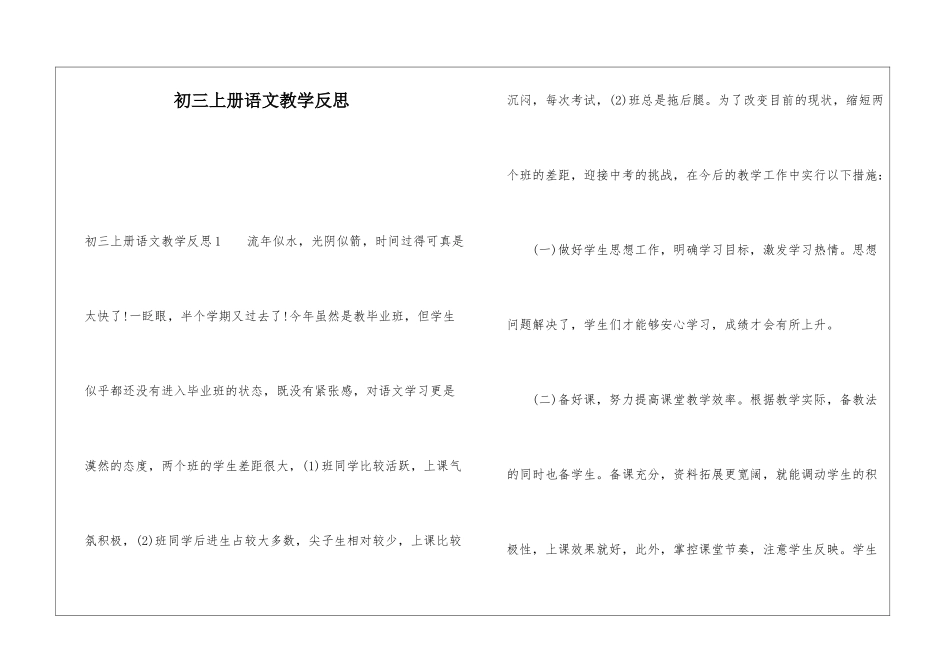 初三上册语文教学反思

初三上册语文教学反思1　　流年似水，光阴似箭，时间过得可真是太快了!一眨眼，半个学期又过去了!今年虽然是教毕业班，但学生似乎都还没有进入毕业班的状态，既没有紧张感，对语文学习更是漠然的态度，两个班的学生差距很大，(1)班同学比较活跃，上课气氛积极，(2)班同学后进生占较大多数，尖子生相对较少，上课比较沉闷，每次考试，(2)班总是拖后腿。为了改变目前的现状，缩短两个班的差距，迎接中考的挑战，在今后的教学工作中实行以下措施：

(一)做好学生思想工作，明确学习目标，激发学习热情。思想问题解决了，学生们才能够安心学习，成绩才会有所上升。

(二)备好课，努力提高课堂教学效率。根据教学实际，备教法的同时也备学生。备课充分，资料拓展更宽阔，就能调动学生的积极性，上课效果就好，此外，掌控课堂节奏，注意学生反映。学生